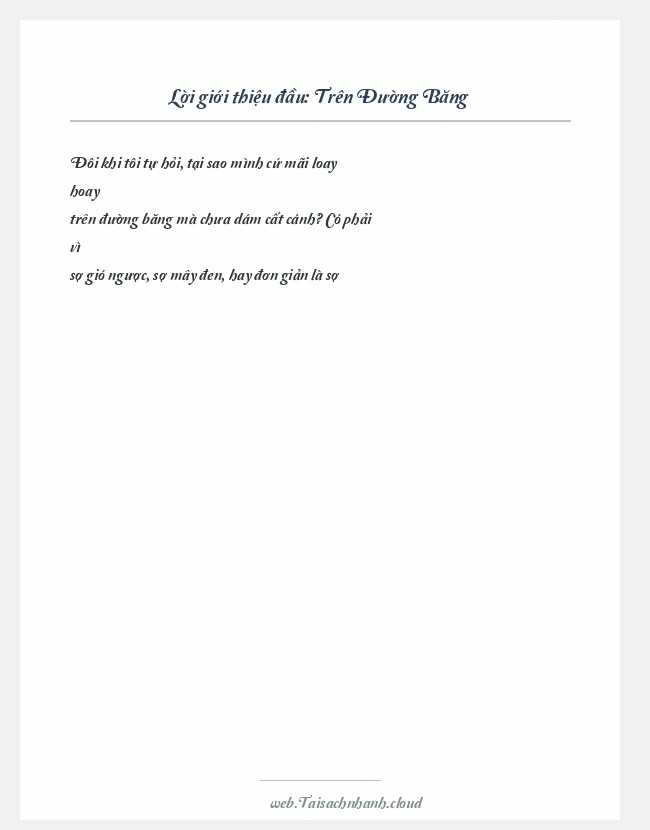 Lời giới thiệu đầu: Trên Đường Băng

Đôi khi tôi tự hỏi, tại sao mình cứ mãi loay hoay
trên đường băng mà chưa dám cất cánh? Có phải vì
sợ gió ngược, sợ mây đen, hay đơn giản là sợ

web.Taisachnhanh.cloud